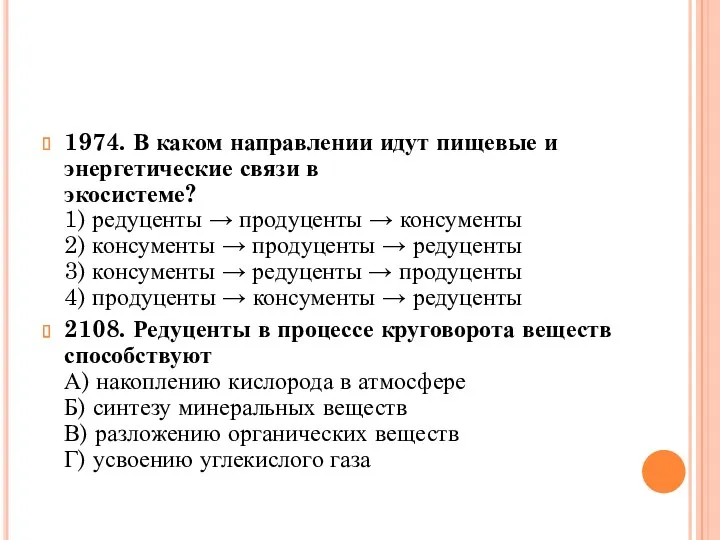 1974. В каком направлении идут пищевые и энергетические связи в экосистеме?
1) редуценты → продуценты → консументы
2) консументы → продуценты → редуценты
3) консументы → редуценты → продуценты
4) продуценты → консументы → редуценты

2108. Редуценты в процессе круговорота веществ способствуют
А) накоплению кислорода в атмосфере
Б) синтезу минеральных веществ
В) разложению органических веществ
Г) усвоению углекислого газа